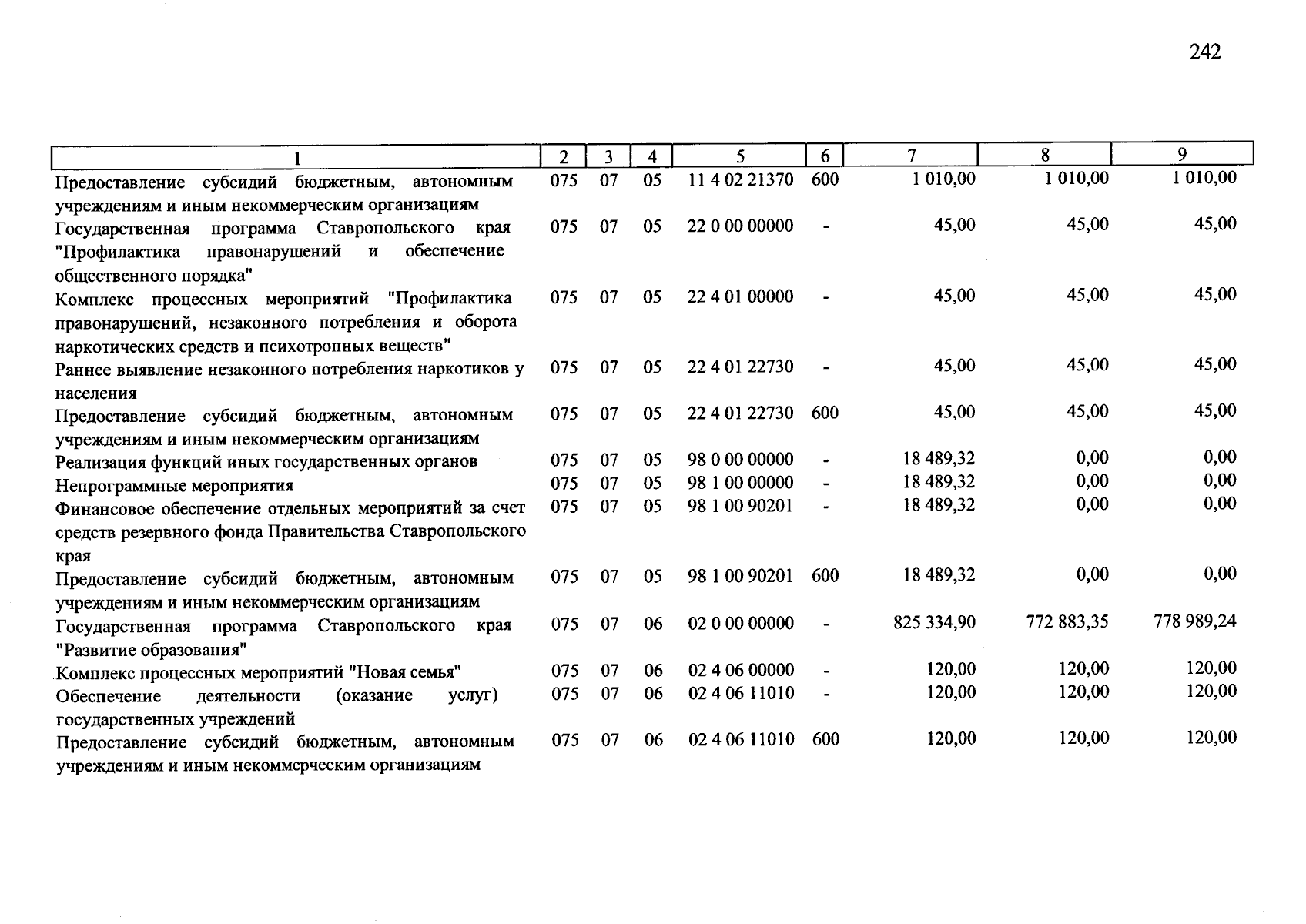 242

| 1 | 2 | 3 | 4 | 5 | 6 | 7 | 8 | 9 |
|---|---|---|---|---|---|---|---|---|
| Предоставление субсидий бюджетным, автономным учреждениям и иным некоммерческим организациям | 075 | 07 | 05 | 11 4 02 21370 | 600 | 1 010,00 | 1 010,00 | 1 010,00 |
| Государственная программа Ставропольского края "Профилактика правонарушений и обеспечение общественного порядка" | 075 | 07 | 05 | 22 0 00 00000 | - | 45,00 | 45,00 | 45,00 |
| Комплекс процессных мероприятий "Профилактика правонарушений, незаконного потребления и оборота наркотических средств и психотропных веществ" | 075 | 07 | 05 | 22 4 01 00000 | - | 45,00 | 45,00 | 45,00 |
| Раннее выявление незаконного потребления наркотиков у населения | 075 | 07 | 05 | 22 4 01 22730 | - | 45,00 | 45,00 | 45,00 |
| Предоставление субсидий бюджетным, автономным учреждениям и иным некоммерческим организациям | 075 | 07 | 05 | 22 4 01 22730 | 600 | 45,00 | 45,00 | 45,00 |
| Реализация функций иных государственных органов | 075 | 07 | 05 | 98 0 00 00000 | - | 18 489,32 | 0,00 | 0,00 |
| Непрограммные мероприятия | 075 | 07 | 05 | 98 1 00 00000 | - | 18 489,32 | 0,00 | 0,00 |
| Финансовое обеспечение отдельных мероприятий за счет средств резервного фонда Правительства Ставропольского края | 075 | 07 | 05 | 98 1 00 90201 | - | 18 489,32 | 0,00 | 0,00 |
| Предоставление субсидий бюджетным, автономным учреждениям и иным некоммерческим организациям | 075 | 07 | 05 | 98 1 00 90201 | 600 | 18 489,32 | 0,00 | 0,00 |
| Государственная программа Ставропольского края "Развитие образования" | 075 | 07 | 06 | 02 0 00 00000 | - | 825 334,90 | 772 883,35 | 778 989,24 |
| Комплекс процессных мероприятий "Новая семья" | 075 | 07 | 06 | 02 4 06 00000 | - | 120,00 | 120,00 | 120,00 |
| Обеспечение деятельности (оказание услуг) государственных учреждений | 075 | 07 | 06 | 02 4 06 11010 | - | 120,00 | 120,00 | 120,00 |
| Предоставление субсидий бюджетным, автономным учреждениям и иным некоммерческим организациям | 075 | 07 | 06 | 02 4 06 11010 | 600 | 120,00 | 120,00 | 120,00 |